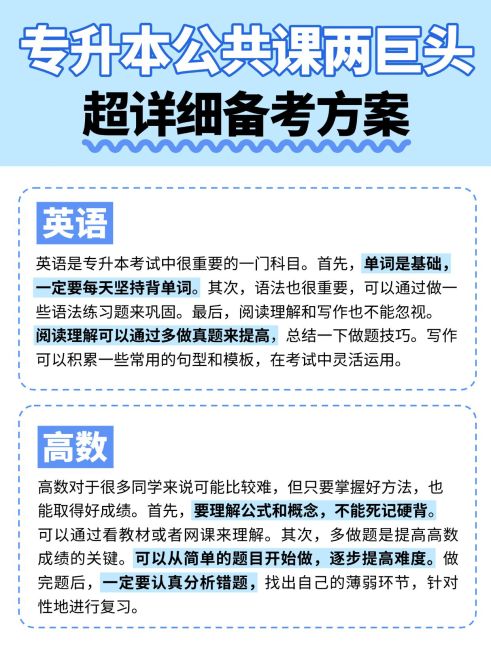 专升本公共课两巨头
超详细备考方案

英语

英语是专升本考试中很重要的一门科目。首先，单词是基础，一定要每天坚持背单词。其次，语法也很重要，可以通过做一些语法练习题来巩固。最后，阅读理解和写作也不能忽视。阅读理解可以通过多做真题来提高，总结一下做题技巧。写作可以积累一些常用的句型和模板，在考试中灵活运用。

高数

高数对于很多同学来说可能比较难，但只要掌握好方法，也能取得好成绩。首先，要理解公式和概念，不能死记硬背。可以通过看教材或者网课来理解。其次，多做题是提高高数成绩的关键。可以从简单的题目开始做，逐步提高难度。做完题后，一定要认真分析错题，找出自己的薄弱环节，针对性地进行复习。